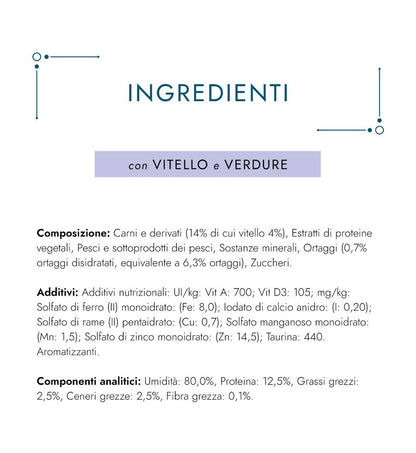 INGREDIENTI

con VITELLO e VERDURE

Composizione: Carni e derivati (14% di cui vitello 4%), Estratti di proteine vegetali, Pesci e sottoprodotti dei pesci, Sostanze minerali, Ortaggi (0,7% ortaggi disidratati, equivalente a 6,3% ortaggi), Zuccheri.

Additivi: Additivi nutrizionali: UI/kg: Vit A: 700; Vit D3: 105; mg/kg: Solfato di ferro (II) monoidrato: (Fe: 8,0); Iodato di calcio anidro: (I: 0,20); Solfato di rame (II) pentaidrato: (Cu: 0,7); Solfato manganoso monoidrato: (Mn: 1,5); Solfato di zinco monoidrato: (Zn: 14,5); Taurina: 440. Aromatizzanti.

Componenti analitici: Umidità: 80,0%, Proteina: 12,5%, Grassi grezzi: 2,5%, Ceneri grezze: 2,5%, Fibra grezza: 0,1%.